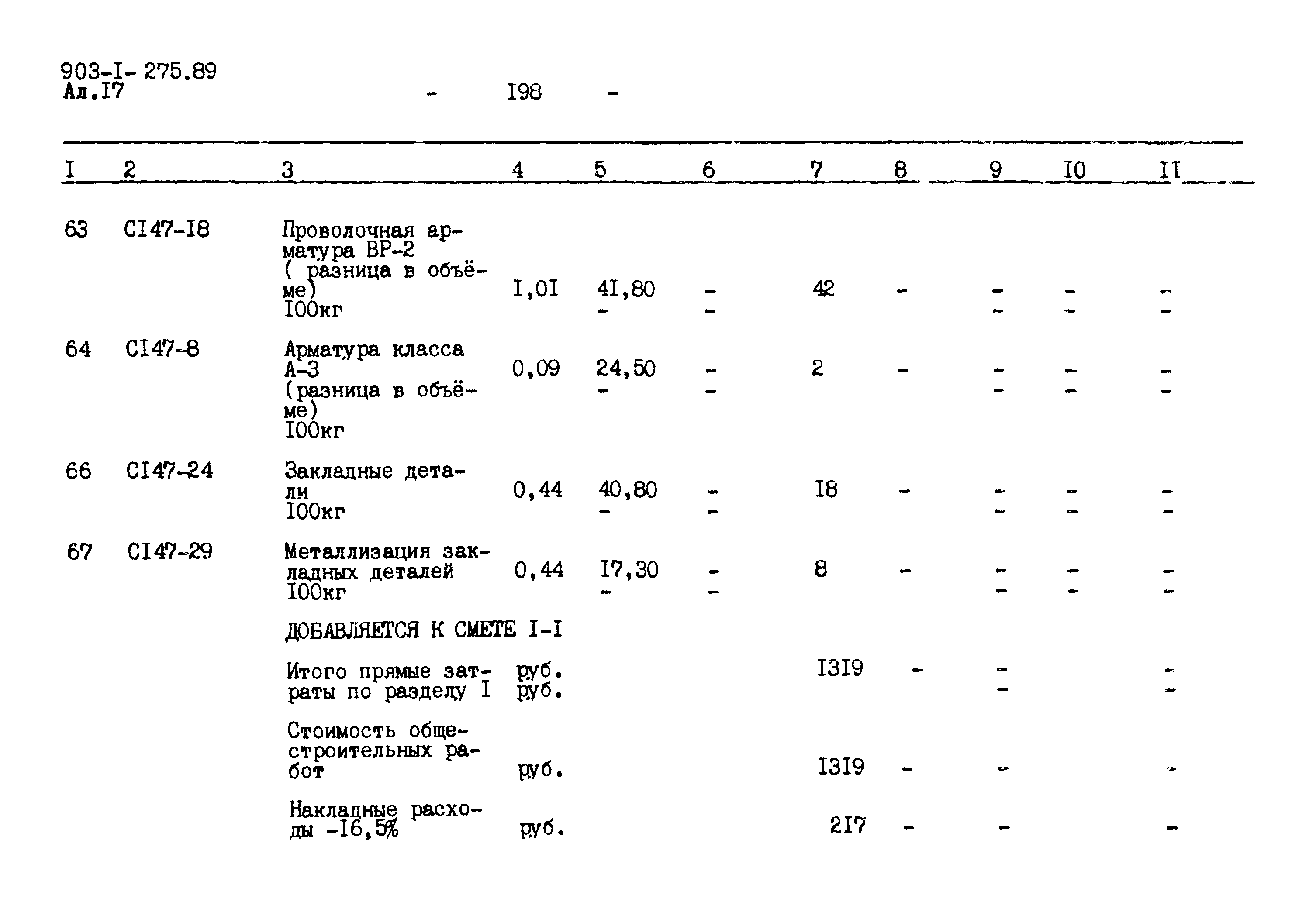 903-I- 275.89
Ал.I7

- I98 -

| I | 2 | 3 | 4 | 5 | 6 | 7 | 8 | 9 | I0 | II |
|---|---|---|---|---|---|---|---|---|---|---|
| 63 | CI47-I8 | Проволочная арматура ВР-2 ( разница в объёме) I00кг | I,0I | 4I,80 - | - - | 42 | - | - - | - - | - - |
| 64 | CI47-8 | Арматура класса А-3 (разница в объёме) I00кг | 0,09 | 24,50 - | - - | 2 | - | - - | - - | - - |
| 66 | CI47-24 | Закладные детали I00кг | 0,44 | 40,80 - | - - | I8 | - | - - | - - | - - |
| 67 | CI47-29 | Металлизация закладных деталей I00кг | 0,44 | I7,30 - | - - | 8 | - | - - | - - | - - |
| | | ДОБАВЛЯЕТСЯ К СМЕТЕ I-I | | | | | | | | |
| | | Итого прямые затраты по разделу I | руб. руб. | | | I3I9 | - | - - | | - - |
| | | Стоимость общестроительных работ | руб. | | | I3I9 | - | - | | - |
| | | Накладные расходы -I6,5% | руб. | | | 2I7 | - | - | | - |